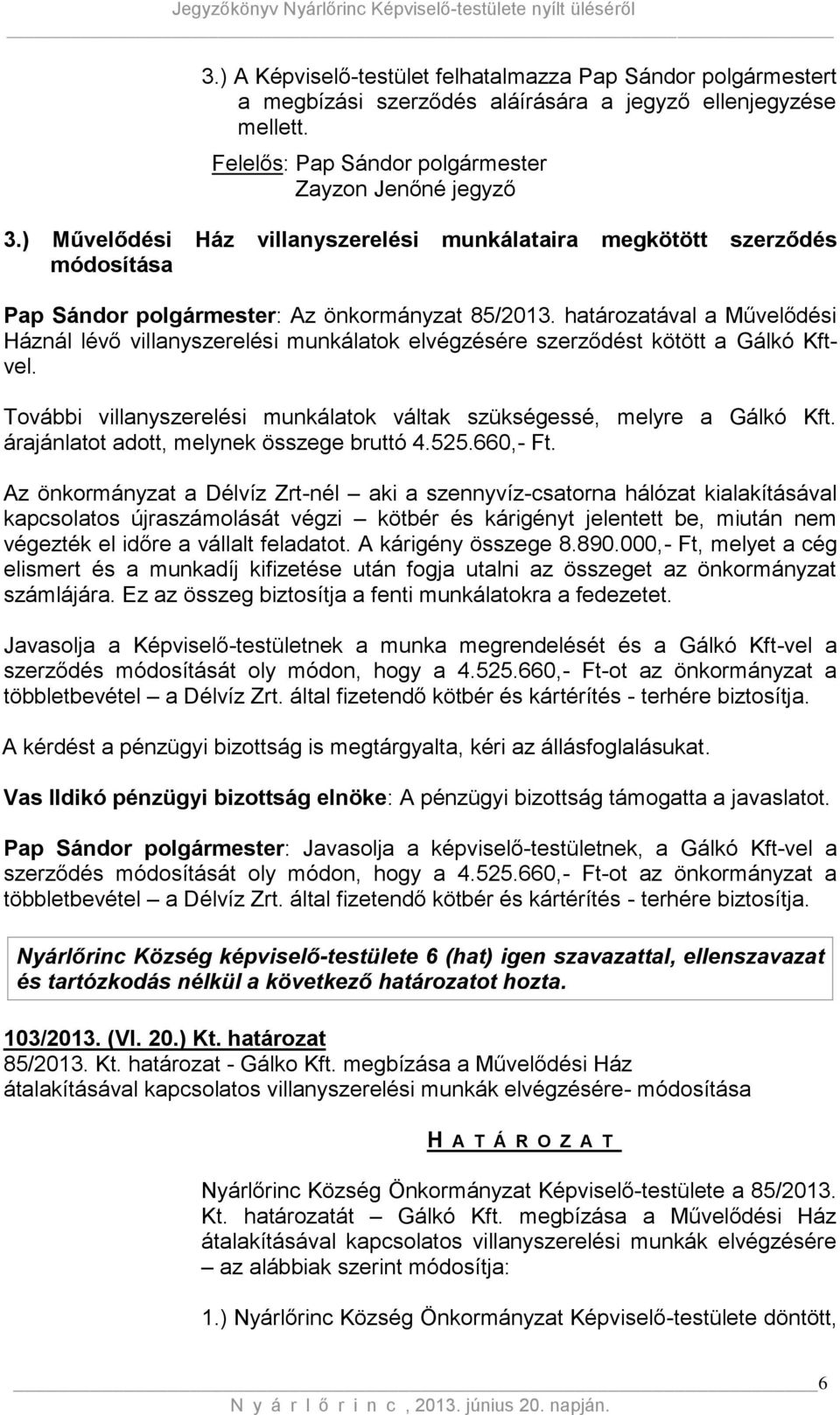 Jegyzőkönyv Nyárlőrinc Képviselő-testülete nyílt üléséről

3.) A Képviselő-testület felhatalmazza Pap Sándor polgármestert a megbízási szerződés aláírására a jegyző ellenjegyzése mellett.
Felelős: Pap Sándor polgármester
Zayzon Jenőné jegyző

3.) Művelődési Ház villanyszerelési munkálataira megkötött szerződés módosítása

Pap Sándor polgármester: Az önkormányzat 85/2013. határozatával a Művelődési Háznál lévő villanyszerelési munkálatok elvégzésére szerződést kötött a Gálkó Kft-vel.

További villanyszerelési munkálatok váltak szükségessé, melyre a Gálkó Kft. árajánlatot adott, melynek összege bruttó 4.525.660,- Ft.

Az önkormányzat a Délvíz Zrt-nél – aki a szennyvíz-csatorna hálózat kialakításával kapcsolatos újraszámolását végzi – kötbér és kárigényt jelentett be, miután nem végezték el időre a vállalt feladatot. A kárigény összege 8.890.000,- Ft, melyet a cég elismert és a munkadíj kifizetése után fogja utalni az összeget az önkormányzat számlájára. Ez az összeg biztosítja a fenti munkálatokra a fedezetet.

Javasolja a Képviselő-testületnek a munka megrendelését és a Gálkó Kft-vel a szerződés módosítását oly módon, hogy a 4.525.660,- Ft-ot az önkormányzat a többletbevétel – a Délvíz Zrt. által fizetendő kötbér és kártérítés - terhére biztosítja.

A kérdést a pénzügyi bizottság is megtárgyalta, kéri az állásfoglalásukat.

Vas Ildikó pénzügyi bizottság elnöke: A pénzügyi bizottság támogatta a javaslatot.

Pap Sándor polgármester: Javasolja a képviselő-testületnek, a Gálkó Kft-vel a szerződés módosítását oly módon, hogy a 4.525.660,- Ft-ot az önkormányzat a többletbevétel – a Délvíz Zrt. által fizetendő kötbér és kártérítés - terhére biztosítja.

Nyárlőrinc Község képviselő-testülete 6 (hat) igen szavazattal, ellenszavazat és tartózkodás nélkül a következő határozatot hozta.

103/2013. (VI. 20.) Kt. határozat
85/2013. Kt. határozat - Gálko Kft. megbízása a Művelődési Ház átalakításával kapcsolatos villanyszerelési munkák elvégzésére- módosítása

H A T Á R O Z A T

Nyárlőrinc Község Önkormányzat Képviselő-testülete a 85/2013. Kt. határozatát – Gálkó Kft. megbízása a Művelődési Ház átalakításával kapcsolatos villanyszerelési munkák elvégzésére – az alábbiak szerint módosítja:

1.) Nyárlőrinc Község Önkormányzat Képviselő-testülete döntött,

6
N y á r l ő r i n c , 2013. június 20. napján.